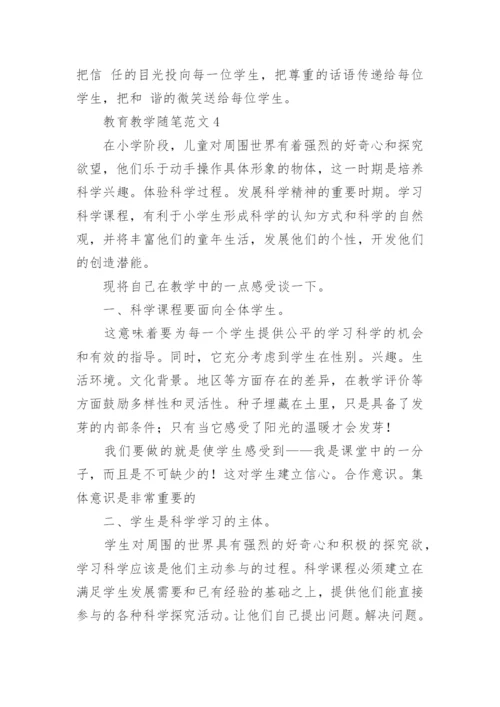 把信 任的目光投向每一位学生，把尊重的话语传递给每位学生，把和 谐的微笑送给每位学生。

教育教学随笔范文4

在小学阶段，儿童对周围世界有着强烈的好奇心和探究欲望，他们乐于动手操作具体形象的物体，这一时期是培养科学兴趣。体验科学过程。发展科学精神的重要时期。学习科学课程，有利于小学生形成科学的认知方式和科学的自然观，并将丰富他们的童年生活，发展他们的个性，开发他们的创造潜能。

现将自己在教学中的一点感受谈一下。

一、科学课程要面向全体学生。

这意味着要为每一个学生提供公平的学习科学的机会和有效的指导。同时，它充分考虑到学生在性别。兴趣。生活环境。文化背景。地区等方面存在的差异，在教学评价等方面鼓励多样性和灵活性。种子埋藏在土里，只是具备了发芽的内部条件；只有当它感受了阳光的温暖才会发芽！

我们要做的就是使学生感受到——我是课堂中的一分子，而且是不可缺少的！这对学生建立信心。合作意识。集体意识是非常重要的

二、学生是科学学习的主体。

学生对周围的世界具有强烈的好奇心和积极的探究欲，学习科学应该是他们主动参与的过程。科学课程必须建立在满足学生发展需要和已有经验的基础之上，提供他们能直接参与的各种科学探究活动。让他们自己提出问题。解决问题。